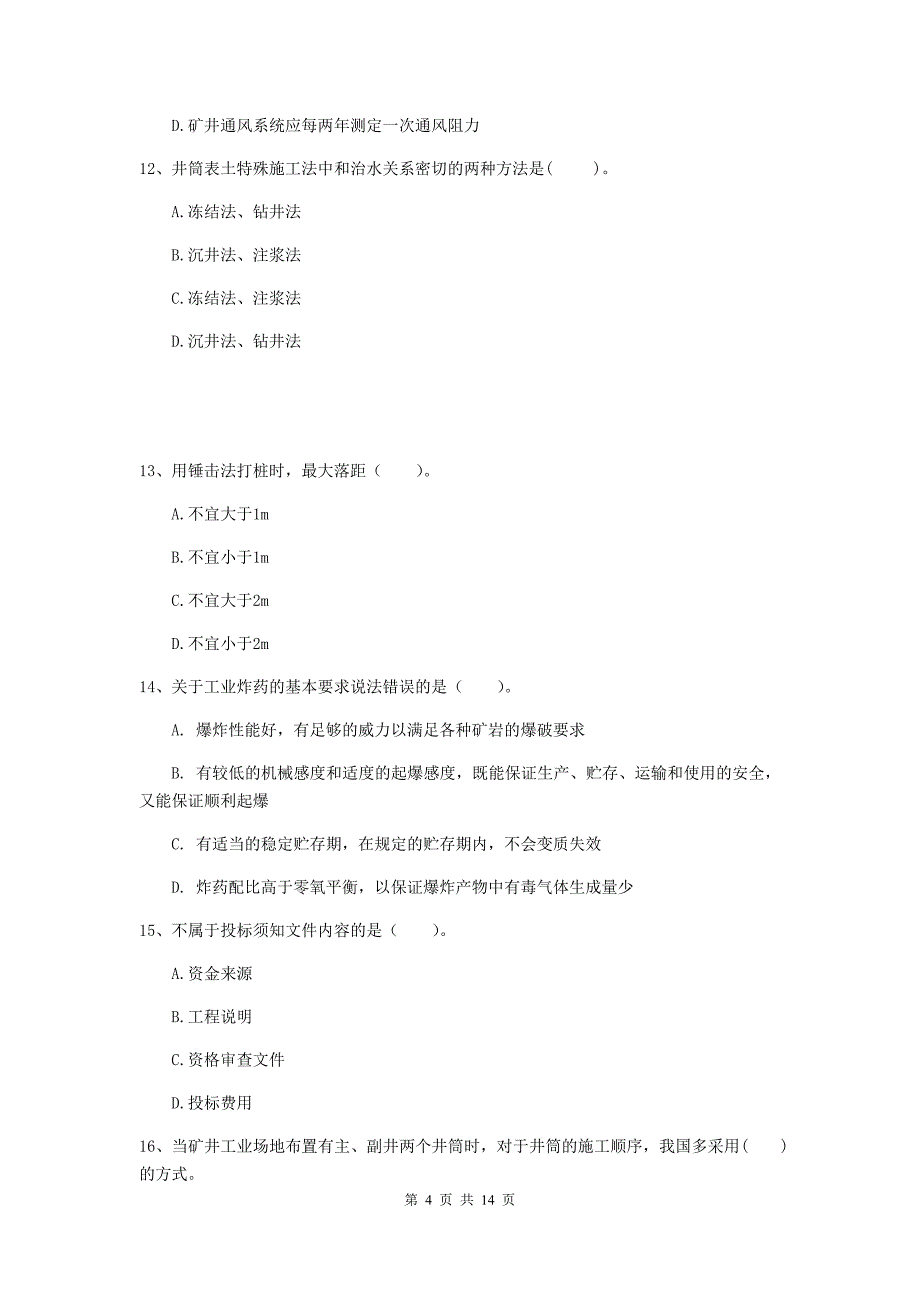 D.矿井通风系统应每两年测定一次通风阻力

12、井筒表土特殊施工法中和治水关系密切的两种方法是(　　)。

A.冻结法、钻井法

B.沉井法、注浆法

C.冻结法、注浆法

D.沉井法、钻井法

13、用锤击法打桩时，最大落距（　　)。

A.不宜大于1m

B.不宜小于1m

C.不宜大于2m

D.不宜小于2m

14、关于工业炸药的基本要求说法错误的是（　　)。

A. 爆炸性能好，有足够的威力以满足各种矿岩的爆破要求

B. 有较低的机械感度和适度的起爆感度，既能保证生产、贮存、运输和使用的安全，又能保证顺利起爆

C. 有适当的稳定贮存期，在规定的贮存期内，不会变质失效

D. 炸药配比高于零氧平衡，以保证爆炸产物中有毒气体生成量少

15、不属于投标须知文件内容的是（　　)。

A.资金来源

B.工程说明

C.资格审查文件

D.投标费用

16、当矿井工业场地布置有主、副井两个井筒时，对于井筒的施工顺序，我国多采用(　　)的方式。

第 4 页 共 14 页